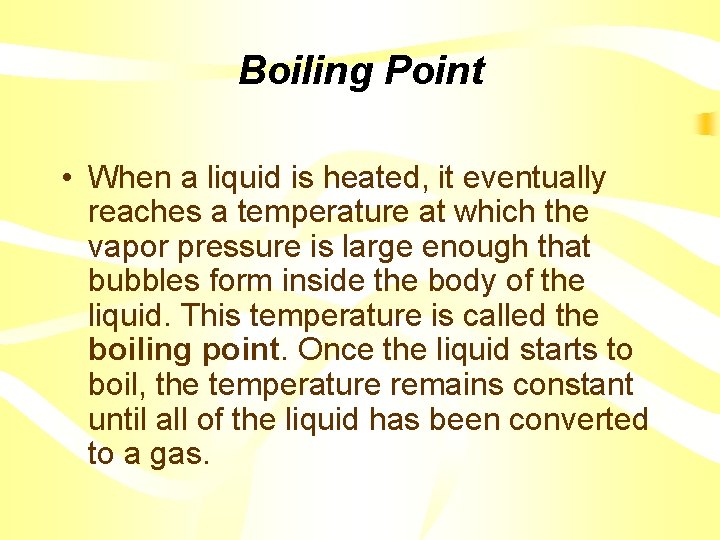 Boiling Point

• When a liquid is heated, it eventually reaches a temperature at which the vapor pressure is large enough that bubbles form inside the body of the liquid. This temperature is called the boiling point. Once the liquid starts to boil, the temperature remains constant until all of the liquid has been converted to a gas.